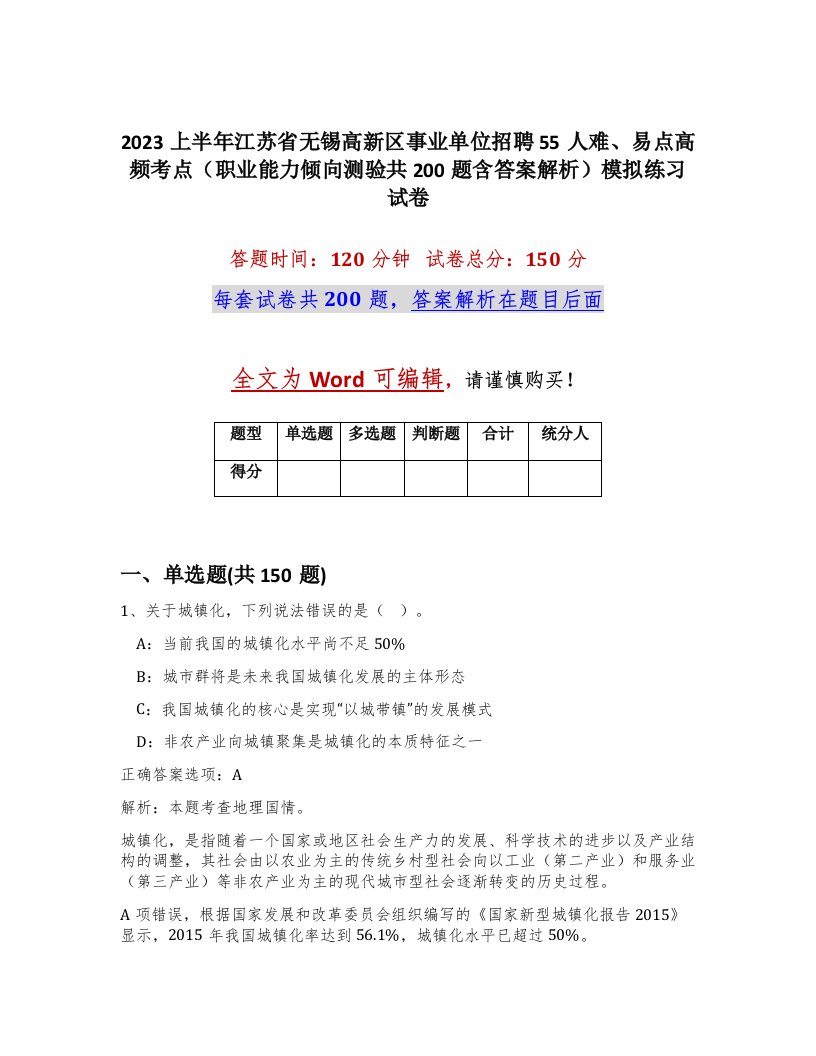 2023 上半年江苏省无锡高新区事业单位招聘 55 人难、易点高频考点（职业能力倾向测验共 200 题含答案解析）模拟练习试卷

答题时间：120 分钟　试卷总分：150 分

每套试卷共 200 题，答案解析在题目后面

全文为 Word 可编辑，请谨慎购买！

| 题型 | 单选题 | 多选题 | 判断题 | 合计 | 统分人 |
|---|---|---|---|---|---|
| 得分 | | | | | |

一、单选题(共 150 题)

1、关于城镇化，下列说法错误的是（ ）。

A：当前我国的城镇化水平尚不足 50%

B：城市群将是未来我国城镇化发展的主体形态

C：我国城镇化的核心是实现“以城带镇”的发展模式

D：非农产业向城镇聚集是城镇化的本质特征之一

正确答案选项：A

解析：本题考查地理国情。

城镇化，是指随着一个国家或地区社会生产力的发展、科学技术的进步以及产业结构的调整，其社会由以农业为主的传统乡村型社会向以工业（第二产业）和服务业（第三产业）等非农产业为主的现代城市型社会逐渐转变的历史过程。

A 项错误，根据国家发展和改革委员会组织编写的《国家新型城镇化报告 2015》显示，2015 年我国城镇化率达到 56.1%，城镇化水平已超过 50%。